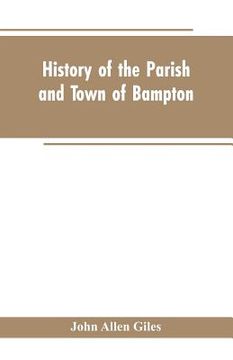 History of the Parish and Town of Bampton

John Allen Giles